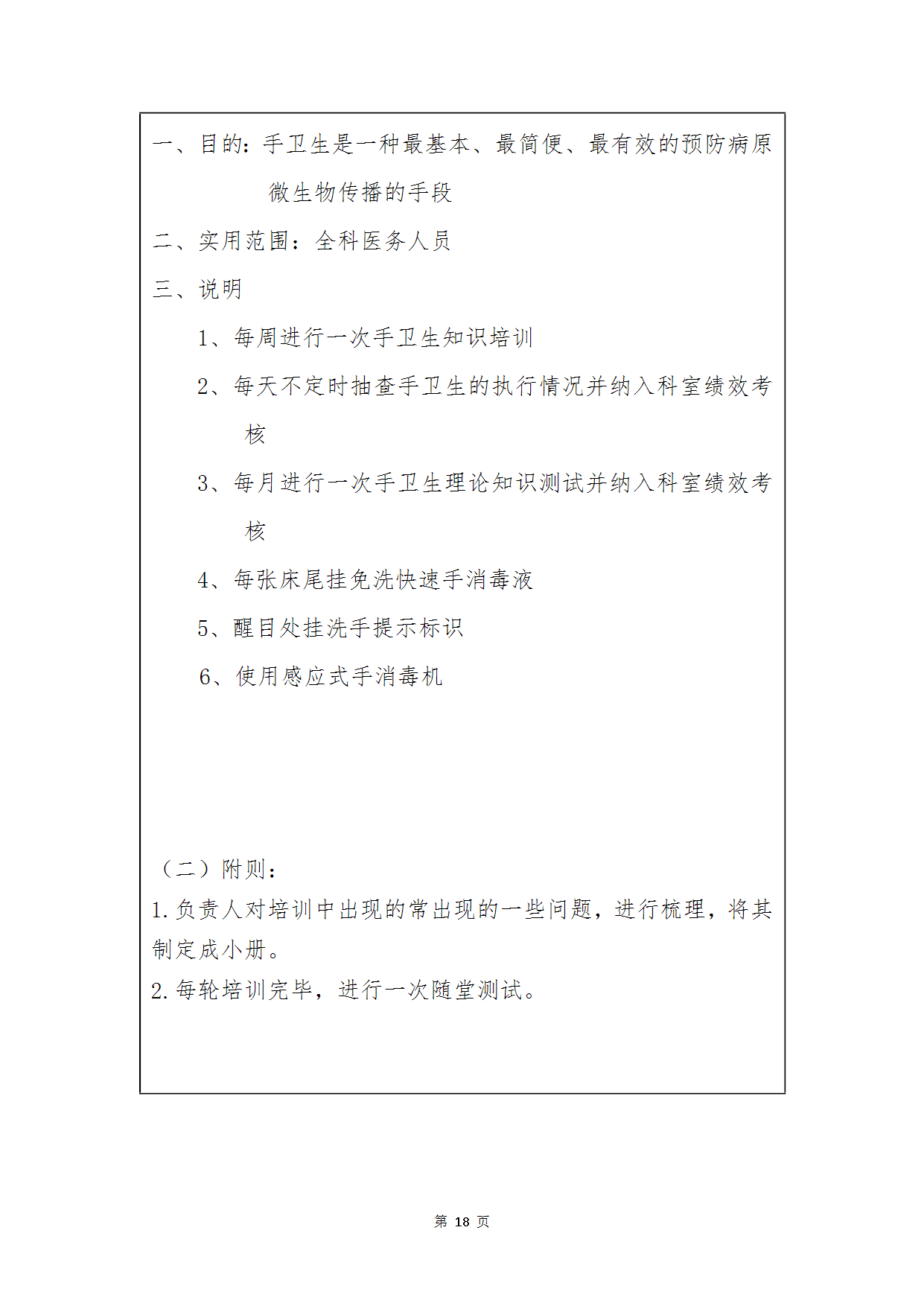 一、目的：手卫生是一种最基本、最简便、最有效的预防病原微生物传播的手段

二、实用范围：全科医务人员

三、说明

1、每周进行一次手卫生知识培训

2、每天不定时抽查手卫生的执行情况并纳入科室绩效考核

3、每月进行一次手卫生理论知识测试并纳入科室绩效考核

4、每张床尾挂免洗快速手消毒液

5、醒目处挂洗手提示标识

6、使用感应式手消毒机

（二）附则：

1.负责人对培训中出现的常出现的一些问题，进行梳理，将其制定成小册。

2.每轮培训完毕，进行一次随堂测试。

第 18 页